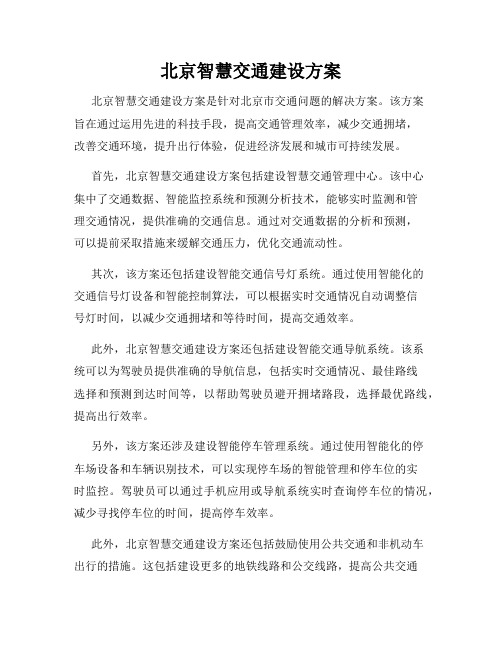 北京智慧交通建设方案

北京智慧交通建设方案是针对北京市交通问题的解决方案。该方案旨在通过运用先进的科技手段，提高交通管理效率，减少交通拥堵，改善交通环境，提升出行体验，促进经济发展和城市可持续发展。

首先，北京智慧交通建设方案包括建设智慧交通管理中心。该中心集中了交通数据、智能监控系统和预测分析技术，能够实时监测和管理交通情况，提供准确的交通信息。通过对交通数据的分析和预测，可以提前采取措施来缓解交通压力，优化交通流动性。

其次，该方案还包括建设智能交通信号灯系统。通过使用智能化的交通信号灯设备和智能控制算法，可以根据实时交通情况自动调整信号灯时间，以减少交通拥堵和等待时间，提高交通效率。

此外，北京智慧交通建设方案还包括建设智能交通导航系统。该系统可以为驾驶员提供准确的导航信息，包括实时交通情况、最佳路线选择和预测到达时间等，以帮助驾驶员避开拥堵路段，选择最优路线，提高出行效率。

另外，该方案还涉及建设智能停车管理系统。通过使用智能化的停车场设备和车辆识别技术，可以实现停车场的智能管理和停车位的实时监控。驾驶员可以通过手机应用或导航系统实时查询停车位的情况，减少寻找停车位的时间，提高停车效率。

此外，北京智慧交通建设方案还包括鼓励使用公共交通和非机动车出行的措施。这包括建设更多的地铁线路和公交线路，提高公共交通